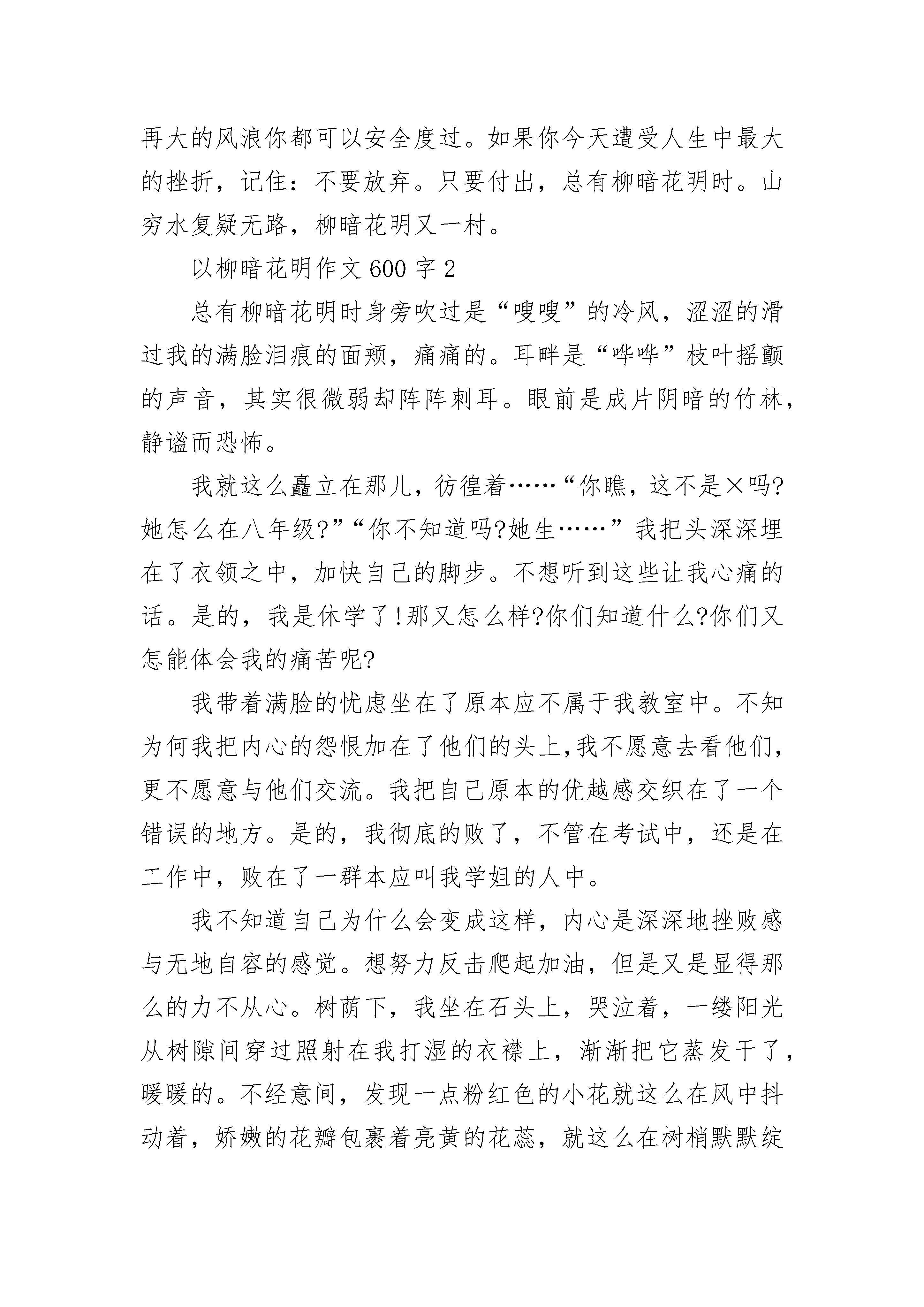 再大的风浪你都可以安全度过。如果你今天遭受人生中最大的挫折，记住：不要放弃。只要付出，总有柳暗花明时。山穷水复疑无路，柳暗花明又一村。

以柳暗花明作文600字2

总有柳暗花明时身旁吹过是“嗖嗖”的冷风，涩涩的滑过我的满脸泪痕的面颊，痛痛的。耳畔是“哗哗”枝叶摇颤的声音，其实很微弱却阵阵刺耳。眼前是成片阴暗的竹林，静谧而恐怖。

我就这么矗立在那儿，彷徨着……“你瞧，这不是×吗?她怎么在八年级?”“你不知道吗?她生……”我把头深深埋在了衣领之中，加快自己的脚步。不想听到这些让我心痛的话。是的，我是休学了!那又怎么样?你们知道什么?你们又怎能体会我的痛苦呢?

我带着满脸的忧虑坐在了原本应不属于我教室中。不知为何我把内心的怨恨加在了他们的头上,我不愿意去看他们，更不愿意与他们交流。我把自己原本的优越感交织在了一个错误的地方。是的，我彻底的败了，不管在考试中，还是在工作中，败在了一群本应叫我学姐的人中。

我不知道自己为什么会变成这样，内心是深深地挫败感与无地自容的感觉。想努力反击爬起加油，但是又是显得那么的力不从心。树荫下，我坐在石头上，哭泣着，一缕阳光从树隙间穿过照射在我打湿的衣襟上，渐渐把它蒸发干了，暖暖的。不经意间，发现一点粉红色的小花就这么在风中抖动着，娇嫩的花瓣包裹着亮黄的花蕊，就这么在树梢默默绽